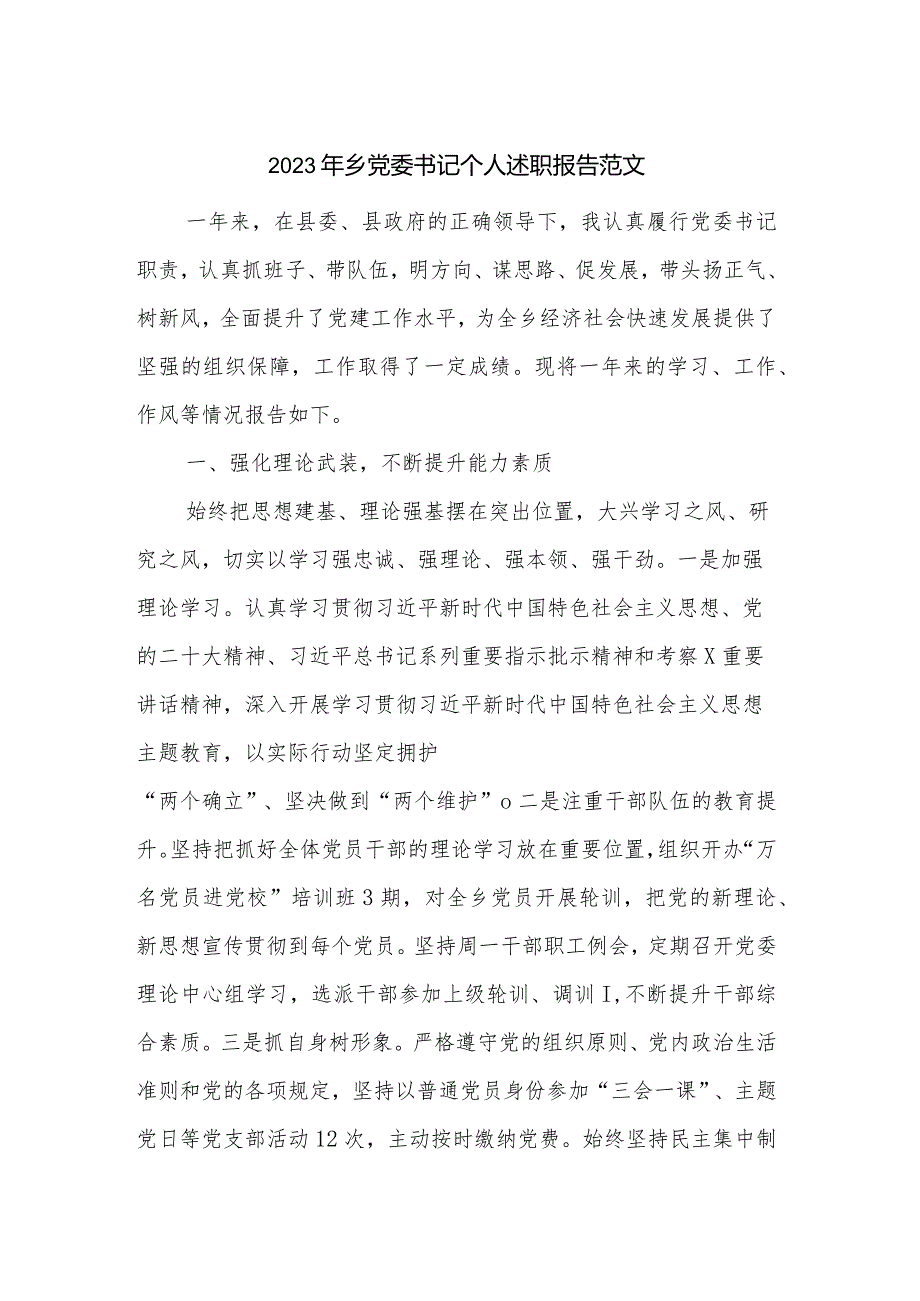 2023年乡党委书记个人述职报告范文

一年来，在县委、县政府的正确领导下，我认真履行党委书记职责，认真抓班子、带队伍，明方向、谋思路、促发展，带头扬正气、树新风，全面提升了党建工作水平，为全乡经济社会快速发展提供了坚强的组织保障，工作取得了一定成绩。现将一年来的学习、工作、作风等情况报告如下。

一、强化理论武装，不断提升能力素质

始终把思想建基、理论强基摆在突出位置，大兴学习之风、研究之风，切实以学习强忠诚、强理论、强本领、强干劲。一是加强理论学习。认真学习贯彻习近平新时代中国特色社会主义思想、党的二十大精神、习近平总书记系列重要指示批示精神和考察X重要讲话精神，深入开展学习贯彻习近平新时代中国特色社会主义思想主题教育，以实际行动坚定拥护

“两个确立”、坚决做到“两个维护”o二是注重干部队伍的教育提升。坚持把抓好全体党员干部的理论学习放在重要位置，组织开办“万名党员进党校”培训班3期，对全乡党员开展轮训，把党的新理论、新思想宣传贯彻到每个党员。坚持周一干部职工例会，定期召开党委理论中心组学习，选派干部参加上级轮训、调训I，不断提升干部综合素质。三是抓自身树形象。严格遵守党的组织原则、党内政治生活准则和党的各项规定，坚持以普通党员身份参加“三会一课”、主题党日等党支部活动12次，主动按时缴纳党费。始终坚持民主集中制